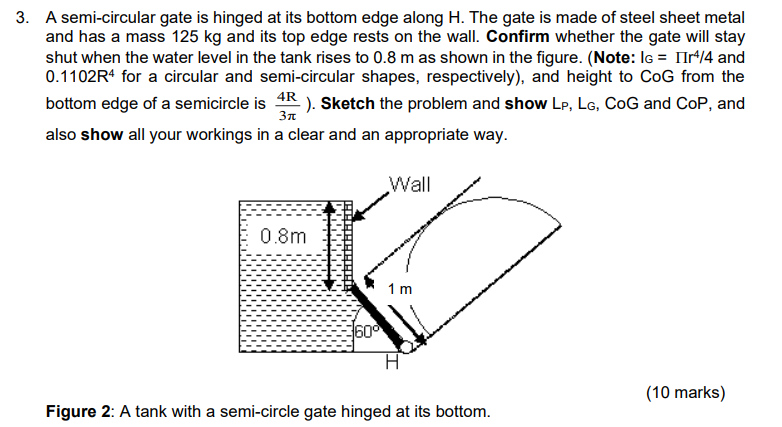 3. A semi-circular gate is hinged at its bottom edge along H. The gate is made of steel sheet metal and has a mass 125 kg and its top edge rests on the wall. **Confirm** whether the gate will stay shut when the water level in the tank rises to 0.8 m as shown in the figure. (**Note:** $I_G = \Pi r^4/4$ and $0.1102R^4$ for a circular and semi-circular shapes, respectively), and height to CoG from the bottom edge of a semicircle is $\frac{4R}{3\pi}$ ). **Sketch** the problem and **show** $L_P$, $L_G$, CoG and CoP, and also **show** all your workings in a clear and an appropriate way.

Wall

0.8m

1 m

60°

H

(10 marks)

**Figure 2**: A tank with a semi-circle gate hinged at its bottom.